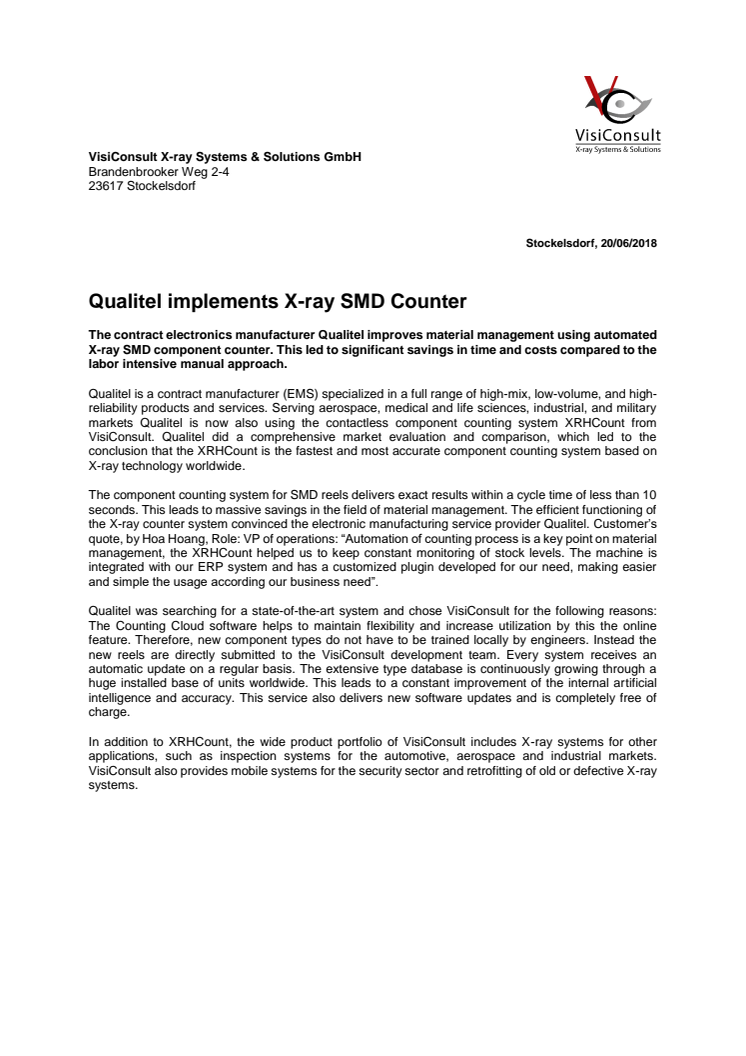 VisiConsult
X-ray Systems & Solutions

VisiConsult X-ray Systems & Solutions GmbH
Brandenbrooker Weg 2-4
23617 Stockelsdorf

Stockelsdorf, 20/06/2018

Qualitel implements X-ray SMD Counter

The contract electronics manufacturer Qualitel improves material management using automated X-ray SMD component counter. This led to significant savings in time and costs compared to the labor intensive manual approach.

Qualitel is a contract manufacturer (EMS) specialized in a full range of high-mix, low-volume, and high-reliability products and services. Serving aerospace, medical and life sciences, industrial, and military markets Qualitel is now also using the contactless component counting system XRHCount from VisiConsult. Qualitel did a comprehensive market evaluation and comparison, which led to the conclusion that the XRHCount is the fastest and most accurate component counting system based on X-ray technology worldwide.

The component counting system for SMD reels delivers exact results within a cycle time of less than 10 seconds. This leads to massive savings in the field of material management. The efficient functioning of the X-ray counter system convinced the electronic manufacturing service provider Qualitel. Customer's quote, by Hoa Hoang, Role: VP of operations: "Automation of counting process is a key point on material management, the XRHCount helped us to keep constant monitoring of stock levels. The machine is integrated with our ERP system and has a customized plugin developed for our need, making easier and simple the usage according our business need".

Qualitel was searching for a state-of-the-art system and chose VisiConsult for the following reasons: The Counting Cloud software helps to maintain flexibility and increase utilization by this the online feature. Therefore, new component types do not have to be trained locally by engineers. Instead the new reels are directly submitted to the VisiConsult development team. Every system receives an automatic update on a regular basis. The extensive type database is continuously growing through a huge installed base of units worldwide. This leads to a constant improvement of the internal artificial intelligence and accuracy. This service also delivers new software updates and is completely free of charge.

In addition to XRHCount, the wide product portfolio of VisiConsult includes X-ray systems for other applications, such as inspection systems for the automotive, aerospace and industrial markets. VisiConsult also provides mobile systems for the security sector and retrofitting of old or defective X-ray systems.